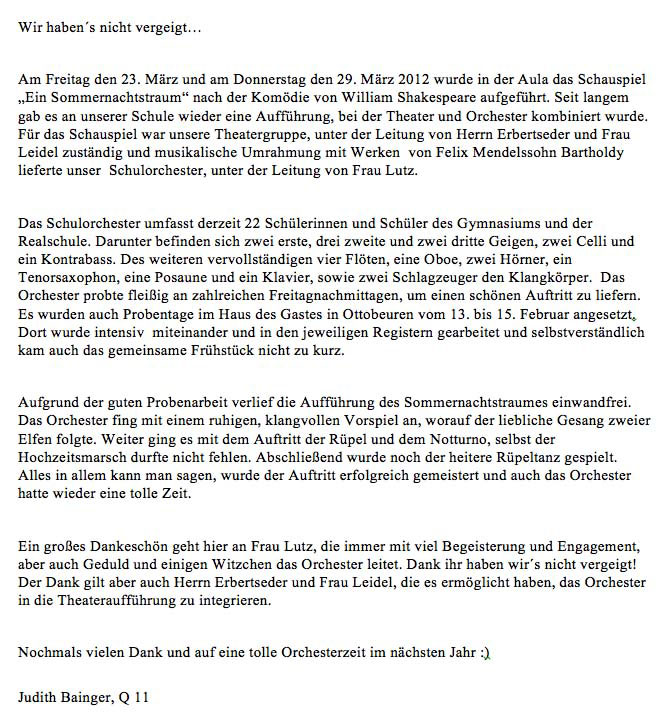 Wir haben´s nicht vergeigt…

Am Freitag den 23. März und am Donnerstag den 29. März 2012 wurde in der Aula das Schauspiel „Ein Sommernachtstraum“ nach der Komödie von William Shakespeare aufgeführt. Seit langem gab es an unserer Schule wieder eine Aufführung, bei der Theater und Orchester kombiniert wurde. Für das Schauspiel war unsere Theatergruppe, unter der Leitung von Herrn Erbertseder und Frau Leidel zuständig und musikalische Umrahmung mit Werken von Felix Mendelssohn Bartholdy lieferte unser Schulorchester, unter der Leitung von Frau Lutz.

Das Schulorchester umfasst derzeit 22 Schülerinnen und Schüler des Gymnasiums und der Realschule. Darunter befinden sich zwei erste, drei zweite und zwei dritte Geigen, zwei Celli und ein Kontrabass. Des weiteren vervollständigen vier Flöten, eine Oboe, zwei Hörner, ein Tenorsaxophon, eine Posaune und ein Klavier, sowie zwei Schlagzeuger den Klangkörper. Das Orchester probte fleißig an zahlreichen Freitagnachmittagen, um einen schönen Auftritt zu liefern. Es wurden auch Probentage im Haus des Gastes in Ottobeuren vom 13. bis 15. Februar angesetzt. Dort wurde intensiv miteinander und in den jeweiligen Registern gearbeitet und selbstverständlich kam auch das gemeinsame Frühstück nicht zu kurz.

Aufgrund der guten Probenarbeit verlief die Aufführung des Sommernachtstraumes einwandfrei. Das Orchester fing mit einem ruhigen, klangvollen Vorspiel an, worauf der liebliche Gesang zweier Elfen folgte. Weiter ging es mit dem Auftritt der Rüpel und dem Notturno, selbst der Hochzeitsmarsch durfte nicht fehlen. Abschließend wurde noch der heitere Rüpeltanz gespielt. Alles in allem kann man sagen, wurde der Auftritt erfolgreich gemeistert und auch das Orchester hatte wieder eine tolle Zeit.

Ein großes Dankeschön geht hier an Frau Lutz, die immer mit viel Begeisterung und Engagement, aber auch Geduld und einigen Witzchen das Orchester leitet. Dank ihr haben wir´s nicht vergeigt! Der Dank gilt aber auch Herrn Erbertseder und Frau Leidel, die es ermöglicht haben, das Orchester in die Theateraufführung zu integrieren.

Nochmals vielen Dank und auf eine tolle Orchesterzeit im nächsten Jahr :)

Judith Bainger, Q 11